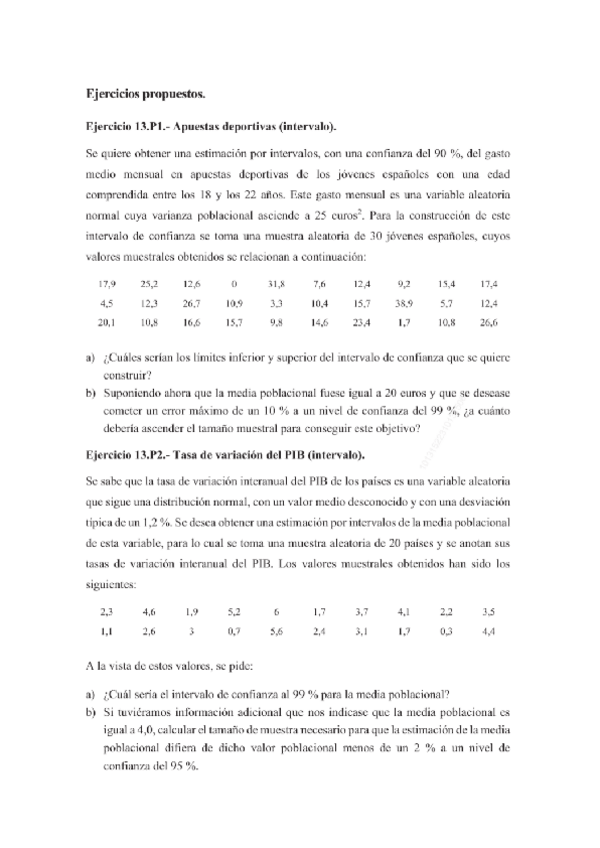 Ejercicios propuestos.

Ejercicio 13.P1.- Apuestas deportivas (intervalo).

Se quiere obtener una estimación por intervalos, con una confianza del 90 %, del gasto medio mensual en apuestas deportivas de los jóvenes españoles con una edad comprendida entre los 18 y los 22 años. Este gasto mensual es una variable aleatoria normal cuya varianza poblacional asciende a 25 euros$^2$. Para la construcción de este intervalo de confianza se toma una muestra aleatoria de 30 jóvenes españoles, cuyos valores muestrales obtenidos se relacionan a continuación:

| 17,9 | 25,2 | 12,6 | 0 | 31,8 | 7,6 | 12,4 | 9,2 | 15,4 | 17,4 |
|---|---|---|---|---|---|---|---|---|---|
| 4,5 | 12,3 | 26,7 | 10,9 | 3,3 | 10,4 | 15,7 | 38,9 | 5,7 | 12,4 |
| 20,1 | 10,8 | 16,6 | 15,7 | 9,8 | 14,6 | 23,4 | 1,7 | 10,8 | 26,6 |

a) ¿Cuáles serían los límites inferior y superior del intervalo de confianza que se quiere construir?
b) Suponiendo ahora que la media poblacional fuese igual a 20 euros y que se desease cometer un error máximo de un 10 % a un nivel de confianza del 99 %, ¿a cuánto debería ascender el tamaño muestral para conseguir este objetivo?

Ejercicio 13.P2.- Tasa de variación del PIB (intervalo).

Se sabe que la tasa de variación interanual del PIB de los países es una variable aleatoria que sigue una distribución normal, con un valor medio desconocido y con una desviación típica de un 1,2 %. Se desea obtener una estimación por intervalos de la media poblacional de esta variable, para lo cual se toma una muestra aleatoria de 20 países y se anotan sus tasas de variación interanual del PIB. Los valores muestrales obtenidos han sido los siguientes:

| 2,3 | 4,6 | 1,9 | 5,2 | 6 | 1,7 | 3,7 | 4,1 | 2,2 | 3,5 |
|---|---|---|---|---|---|---|---|---|---|
| 1,1 | 2,6 | 3 | 0,7 | 5,6 | 2,4 | 3,1 | 1,7 | 0,3 | 4,4 |

A la vista de estos valores, se pide:

a) ¿Cuál sería el intervalo de confianza al 99 % para la media poblacional?
b) Si tuviéramos información adicional que nos indicase que la media poblacional es igual a 4,0, calcular el tamaño de muestra necesario para que la estimación de la media poblacional difiera de dicho valor poblacional menos de un 2 % a un nivel de confianza del 95 %.